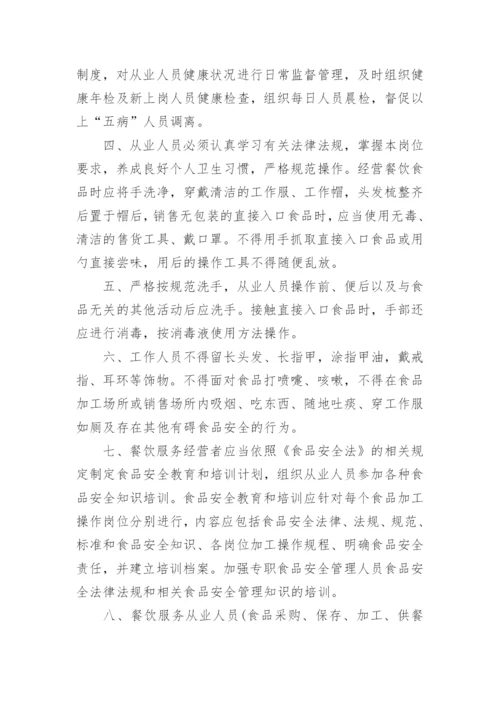 制度，对从业人员健康状况进行日常监督管理，及时组织健康年检及新上岗人员健康检查，组织每日人员晨检，督促以上“五病”人员调离。

四、从业人员必须认真学习有关法律法规，掌握本岗位要求，养成良好个人卫生习惯，严格规范操作。经营餐饮食品时应将手洗净，穿戴清洁的工作服、工作帽，头发梳整齐后置于帽后，销售无包装的直接入口食品时，应当使用无毒、清洁的售货工具、戴口罩。不得用手抓取直接入口食品或用勺直接尝味，用后的操作工具不得随便乱放。

五、严格按规范洗手，从业人员操作前、便后以及与食品无关的其他活动后应洗手。接触直接入口食品时，手部还应进行消毒，按消毒液使用方法操作。

六、工作人员不得留长头发、长指甲，涂指甲油，戴戒指、耳环等饰物。不得面对食品打喷嚏、咳嗽，不得在食品加工场所或销售场所内吸烟、吃东西、随地吐痰、穿工作服如厕及存在其他有碍食品安全的行为。

七、餐饮服务经营者应当依照《食品安全法》的相关规定制定食品安全教育和培训计划，组织从业人员参加各种食品安全知识培训。食品安全教育和培训应针对每个食品加工操作岗位分别进行，内容应包括食品安全法律、法规、规范、标准和食品安全知识、各岗位加工操作规程、明确食品安全责任，并建立培训档案。加强专职食品安全管理人员食品安全法律法规和相关食品安全管理知识的培训。

八、餐饮服务从业人员（食品采购、保存、加工、供餐